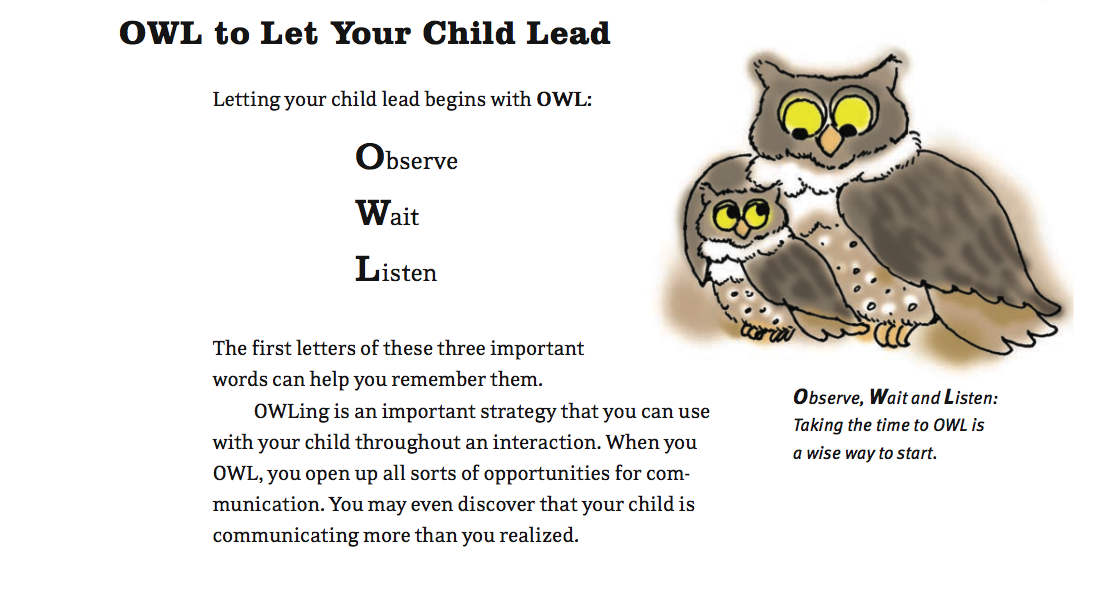 OWL to Let Your Child Lead

Letting your child lead begins with OWL:

Observe

Wait

Listen

The first letters of these three important words can help you remember them.

OWLing is an important strategy that you can use with your child throughout an interaction. When you OWL, you open up all sorts of opportunities for communication. You may even discover that your child is communicating more than you realized.

Observe, Wait and Listen: Taking the time to OWL is a wise way to start.